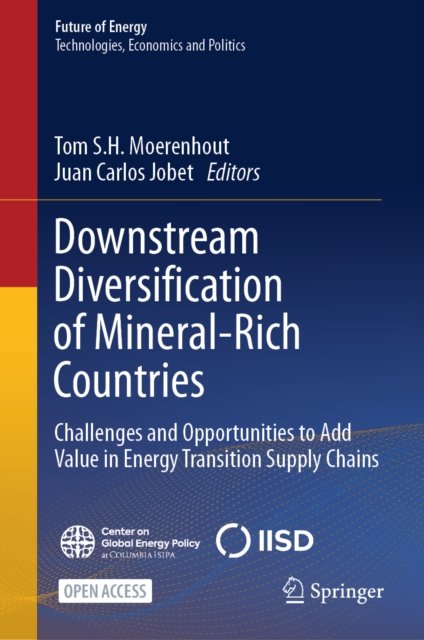 Future of Energy
Technologies, Economics and Politics

Tom S.H. Moerenhout
Juan Carlos Jobet Editors

Downstream Diversification of Mineral-Rich Countries

Challenges and Opportunities to Add Value in Energy Transition Supply Chains

Center on Global Energy Policy at COLUMBIA | SIPA

IISD

OPEN ACCESS

Springer